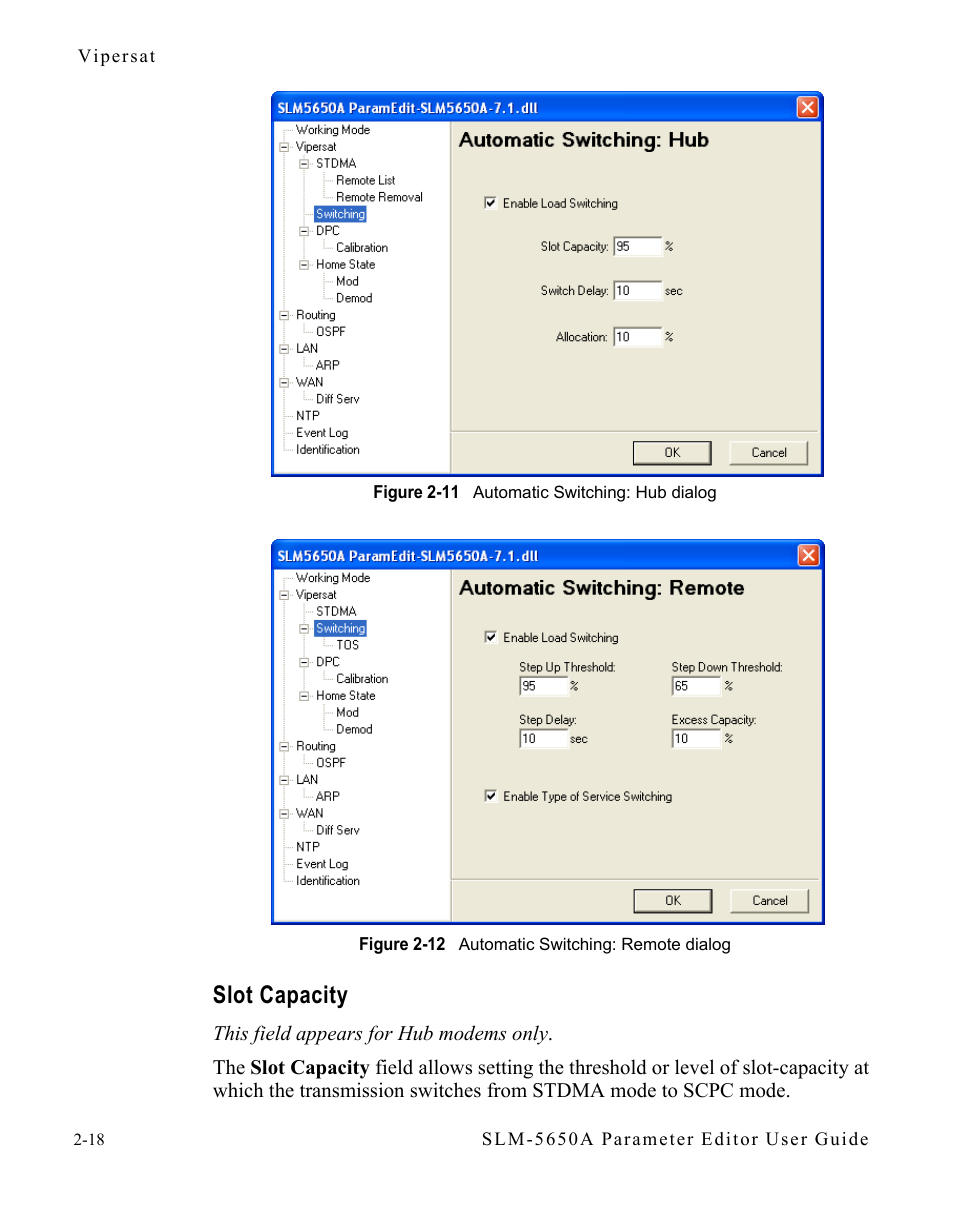 Vipersat

SLM5650A ParamEdit-SLM5650A-7.1.dll

Working Mode
Vipersat
STDMA
Remote List
Remote Removal
Switching
DPC
Calibration
Home State
Mod
Demod
Routing
OSPF
LAN
ARP
WAN
Diff Serv
NTP
Event Log
Identification

Automatic Switching: Hub

Enable Load Switching

Slot Capacity: 95 %

Switch Delay: 10 sec

Allocation: 10 %

OK Cancel

Figure 2-11 Automatic Switching: Hub dialog

SLM5650A ParamEdit-SLM5650A-7.1.dll

Working Mode
Vipersat
STDMA
Switching
TOS
DPC
Calibration
Home State
Mod
Demod
Routing
OSPF
LAN
ARP
WAN
Diff Serv
NTP
Event Log
Identification

Automatic Switching: Remote

Enable Load Switching

Step Up Threshold: 95 %

Step Down Threshold: 65 %

Step Delay: 10 sec

Excess Capacity: 10 %

Enable Type of Service Switching

OK Cancel

Figure 2-12 Automatic Switching: Remote dialog

Slot Capacity

This field appears for Hub modems only.

The Slot Capacity field allows setting the threshold or level of slot-capacity at which the transmission switches from STDMA mode to SCPC mode.

2-18 SLM-5650A Parameter Editor User Guide